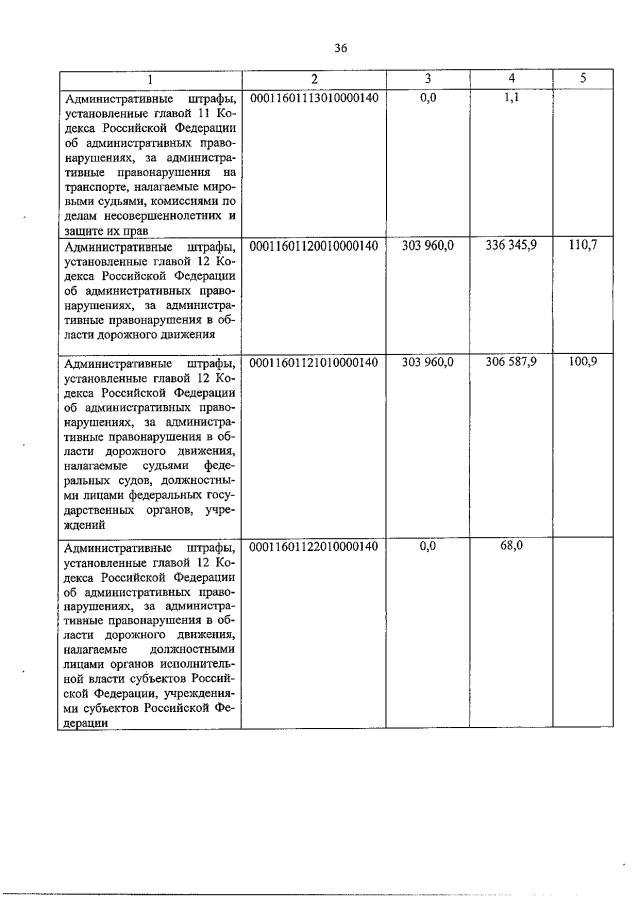 36

| 1 | 2 | 3 | 4 | 5 |
|---|---|---|---|---|
| Административные штрафы, установленные главой 11 Кодекса Российской Федерации об административных правонарушениях, за административные правонарушения на транспорте, налагаемые мировыми судьями, комиссиями по делам несовершеннолетних и защите их прав | 00011601113010000140 | 0,0 | 1,1 | |
| Административные штрафы, установленные главой 12 Кодекса Российской Федерации об административных правонарушениях, за административные правонарушения в области дорожного движения | 00011601120010000140 | 303 960,0 | 336 345,9 | 110,7 |
| Административные штрафы, установленные главой 12 Кодекса Российской Федерации об административных правонарушениях, за административные правонарушения в области дорожного движения, налагаемые судьями федеральных судов, должностными лицами федеральных государственных органов, учреждений | 00011601121010000140 | 303 960,0 | 306 587,9 | 100,9 |
| Административные штрафы, установленные главой 12 Кодекса Российской Федерации об административных правонарушениях, за административные правонарушения в области дорожного движения, налагаемые должностными лицами органов исполнительной власти субъектов Российской Федерации, учреждениями субъектов Российской Федерации | 00011601122010000140 | 0,0 | 68,0 | |